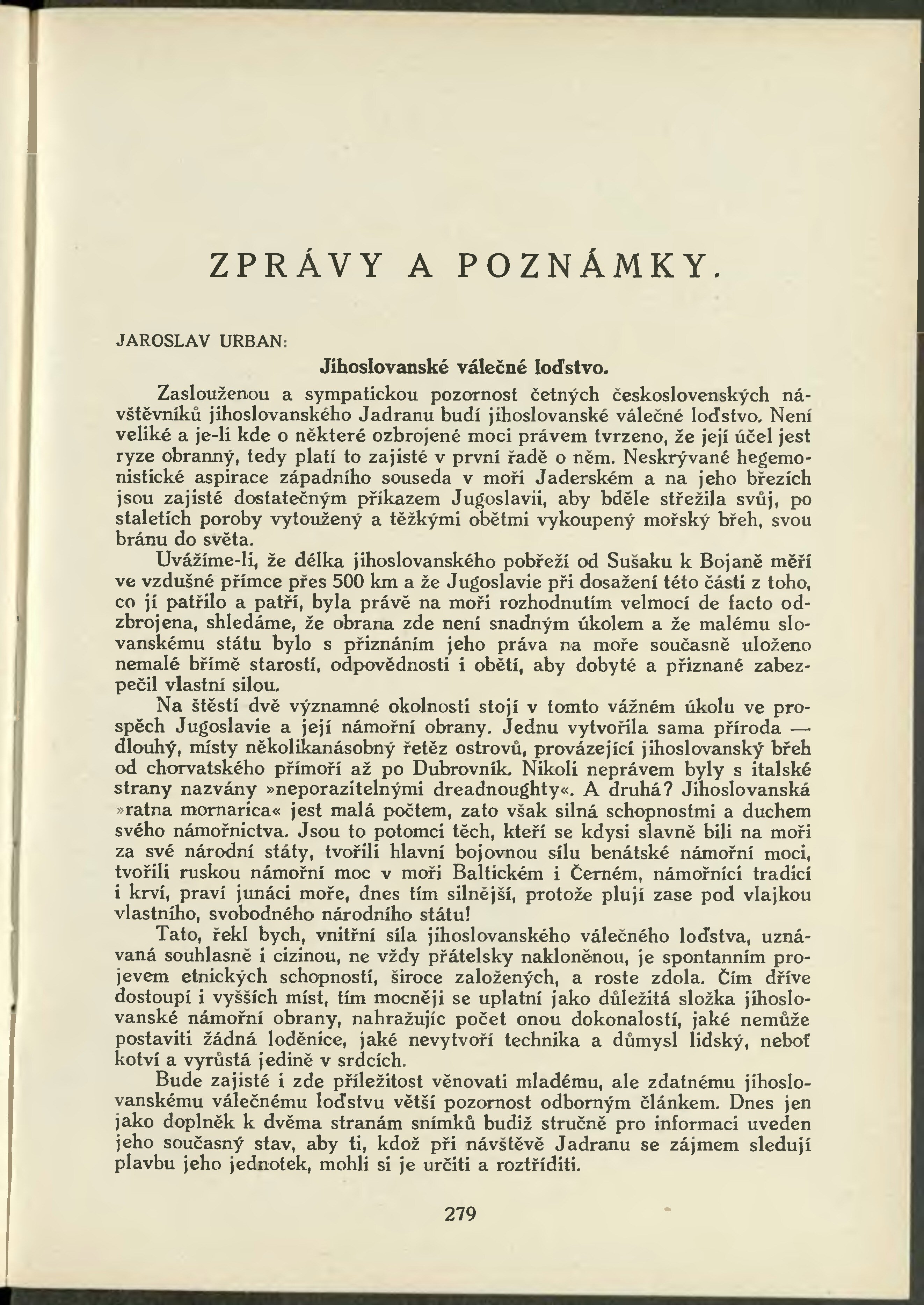 ZPRÁVY A POZNÁMKY.

JAROSLAV URBAN:

Jihoslovanské válečné loďstvo.

Zaslouženou a sympatickou pozornost četných československých návštěvníků jihoslovanského Jadranu budí jihoslovanské válečné loďstvo. Není veliké a je-li kde o některé ozbrojené moci právem tvrzeno, že její účel jest ryze obranný, tedy platí to zajisté v první řadě o něm. Neskrývané hegemonistické aspirace západního souseda v moři Jaderském a na jeho březích jsou zajisté dostatečným příkazem Jugoslavii, aby bděle střežila svůj, po staletích poroby vytoužený a těžkými obětmi vykoupený mořský břeh, svou bránu do světa.

Uvážíme-li, že délka jihoslovanského pobřeží od Sušaku k Bojaně měří ve vzdušné přímce přes 500 km a že Jugoslavie při dosažení této části z toho, co jí patřilo a patří, byla právě na moři rozhodnutím velmocí de facto odzbrojena, shledáme, že obrana zde není snadným úkolem a že malému slovanskému státu bylo s přiznáním jeho práva na moře současně uloženo nemalé břímě starostí, odpovědnosti i obětí, aby dobyté a přiznané zabezpečil vlastní silou.

Na štěstí dvě významné okolnosti stojí v tomto vážném úkolu ve prospěch Jugoslavie a její námořní obrany. Jednu vytvořila sama příroda — dlouhý, místy několikanásobný řetěz ostrovů, provázející jihoslovanský břeh od chorvatského přímoří až po Dubrovník. Nikoli neprávem byly s italské strany nazvány »neporazitelnými dreadnoughty«. A druhá? Jihoslovanská »ratna mornarica« jest malá počtem, zato však silná schopnostmi a duchem svého námořnictva. Jsou to potomci těch, kteří se kdysi slavně bili na moři za své národní státy, tvořili hlavní bojovnou sílu benátské námořní moci, tvořili ruskou námořní moc v moři Baltickém i Černém, námořníci tradicí i krví, praví junáci moře, dnes tím silnější, protože plují zase pod vlajkou vlastního, svobodného národního státu!

Tato, řekl bych, vnitřní síla jihoslovanského válečného loďstva, uznávaná souhlasně i cizinou, ne vždy přátelsky nakloněnou, je spontanním projevem etnických schopností, široce založených, a roste zdola. Čím dříve dostoupí i vyšších míst, tím mocněji se uplatní jako důležitá složka jihoslovanské námořní obrany, nahražujíc počet onou dokonalostí, jaké nemůže postaviti žádná loděnice, jaké nevytvoří technika a důmysl lidský, neboť kotví a vyrůstá jedině v srdcích.

Bude zajisté i zde příležitost věnovati mladému, ale zdatnému jihoslovanskému válečnému loďstvu větší pozornost odborným článkem. Dnes jen jako doplněk k dvěma stranám snímků budiž stručně pro informaci uveden jeho současný stav, aby ti, kdož při návštěvě Jadranu se zájmem sledují plavbu jeho jednotek, mohli si je určiti a roztříditi.

279